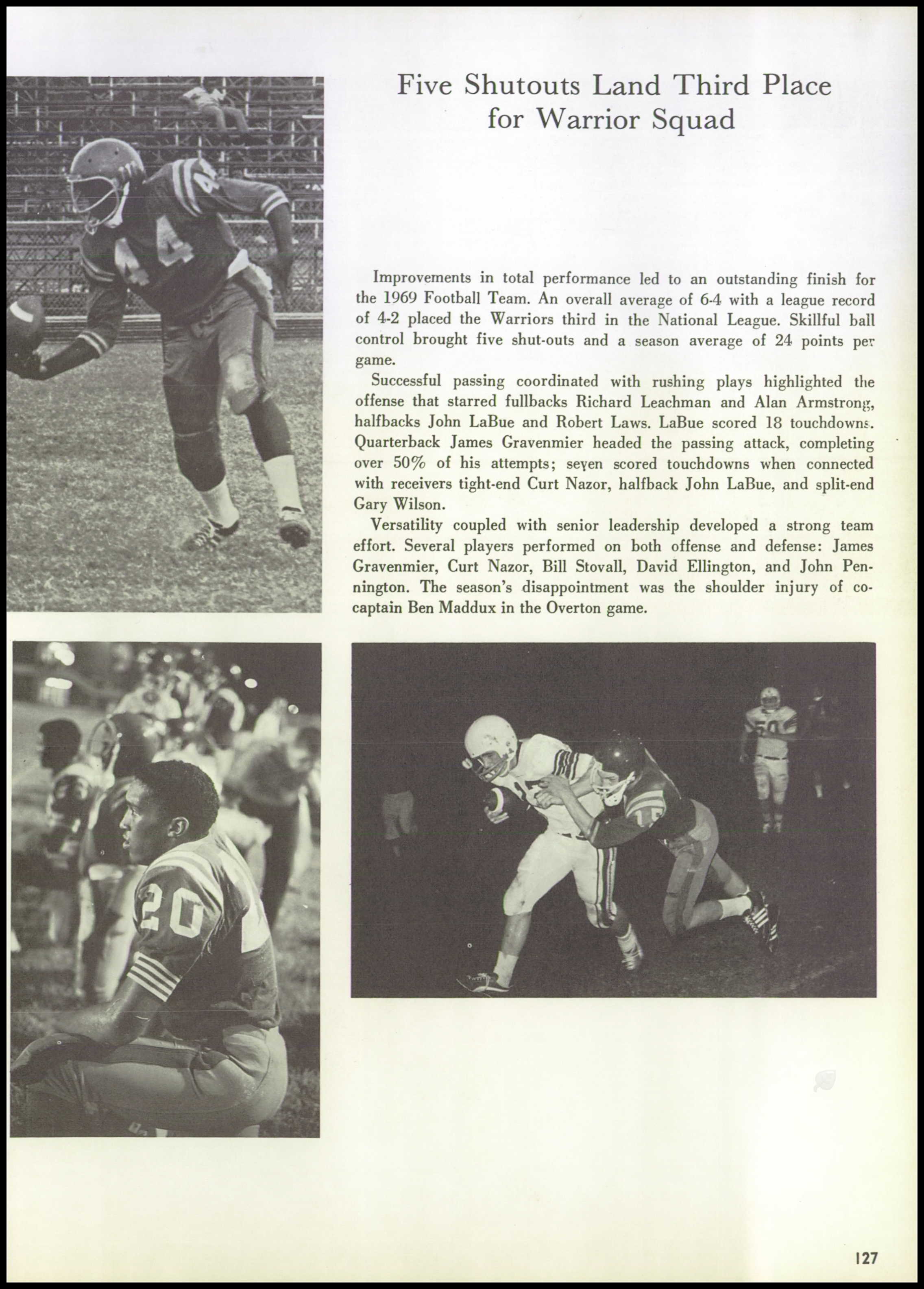 Five Shutouts Land Third Place for Warrior Squad

Improvements in total performance led to an outstanding finish for the 1969 Football Team. An overall average of 6-4 with a league record of 4-2 placed the Warriors third in the National League. Skillful ball control brought five shut-outs and a season average of 24 points per game.

Successful passing coordinated with rushing plays highlighted the offense that starred fullbacks Richard Leachman and Alan Armstrong, halfbacks John LaBue and Robert Laws. LaBue scored 18 touchdowns. Quarterback James Gravenmier headed the passing attack, completing over 50% of his attempts; seven scored touchdowns when connected with receivers tight-end Curt Nazor, halfback John LaBue, and split-end Gary Wilson.

Versatility coupled with senior leadership developed a strong team effort. Several players performed on both offense and defense: James Gravenmier, Curt Nazor, Bill Stovall, David Ellington, and John Pennington. The season's disappointment was the shoulder injury of co-captain Ben Maddux in the Overton game.

127